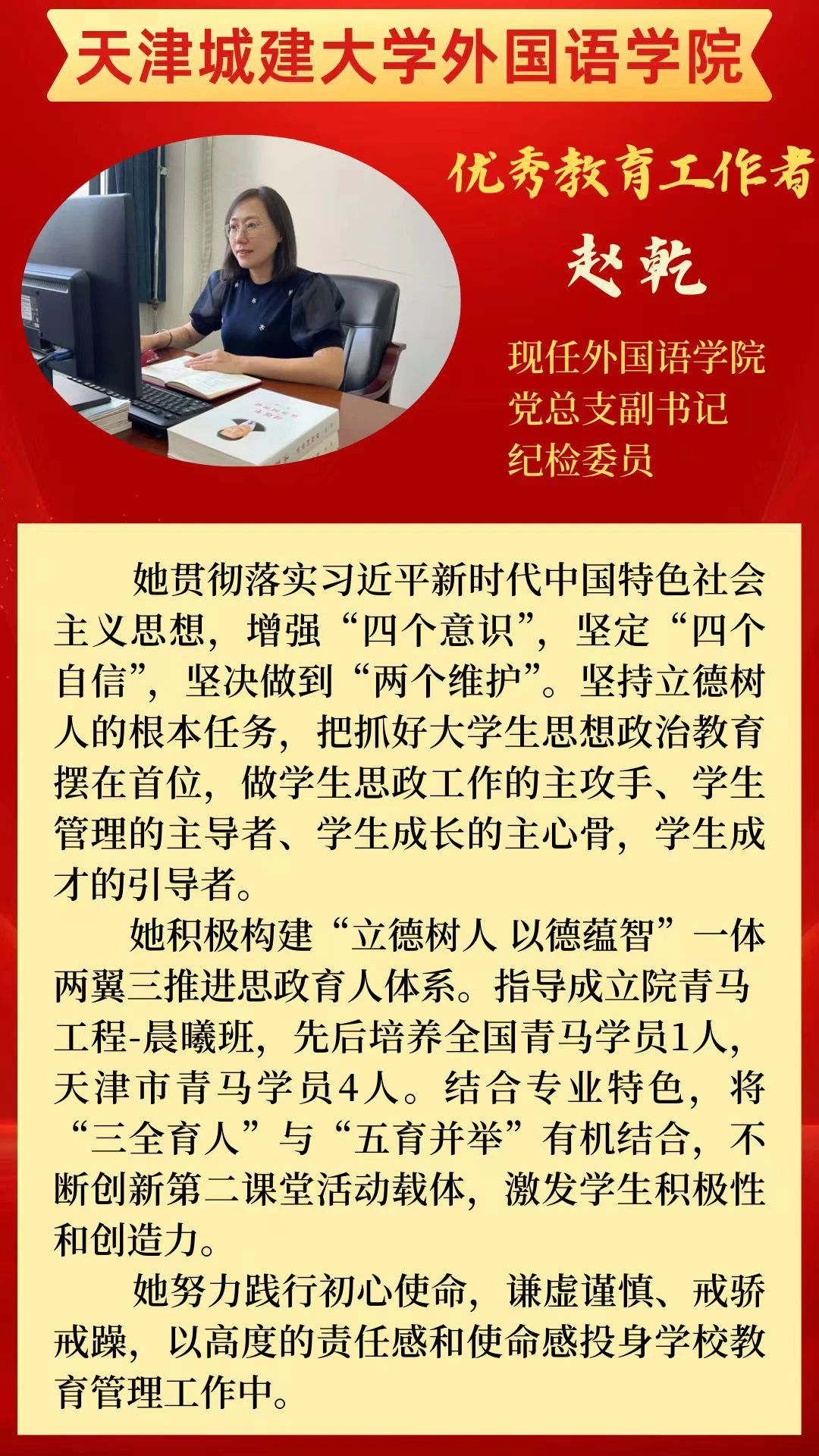 天津城建大学外国语学院

优秀教育工作者

赵乾

现任外国语学院
党总支副书记
纪检委员

她贯彻落实习近平新时代中国特色社会主义思想，增强“四个意识”，坚定“四个自信”，坚决做到“两个维护”。坚持立德树人的根本任务，把抓好大学生思想政治教育摆在首位，做学生思政工作的主攻手、学生管理的主导者、学生成长的主心骨，学生成才的引导者。

她积极构建“立德树人 以德蕴智”一体两翼三推进思政育人体系。指导成立院青马工程-晨曦班，先后培养全国青马学员1人，天津市青马学员4人。结合专业特色，将“三全育人”与“五育并举”有机结合，不断创新第二课堂活动载体，激发学生积极性和创造力。

她努力践行初心使命，谦虚谨慎、戒骄戒躁，以高度的责任感和使命感投身学校教育管理工作中。